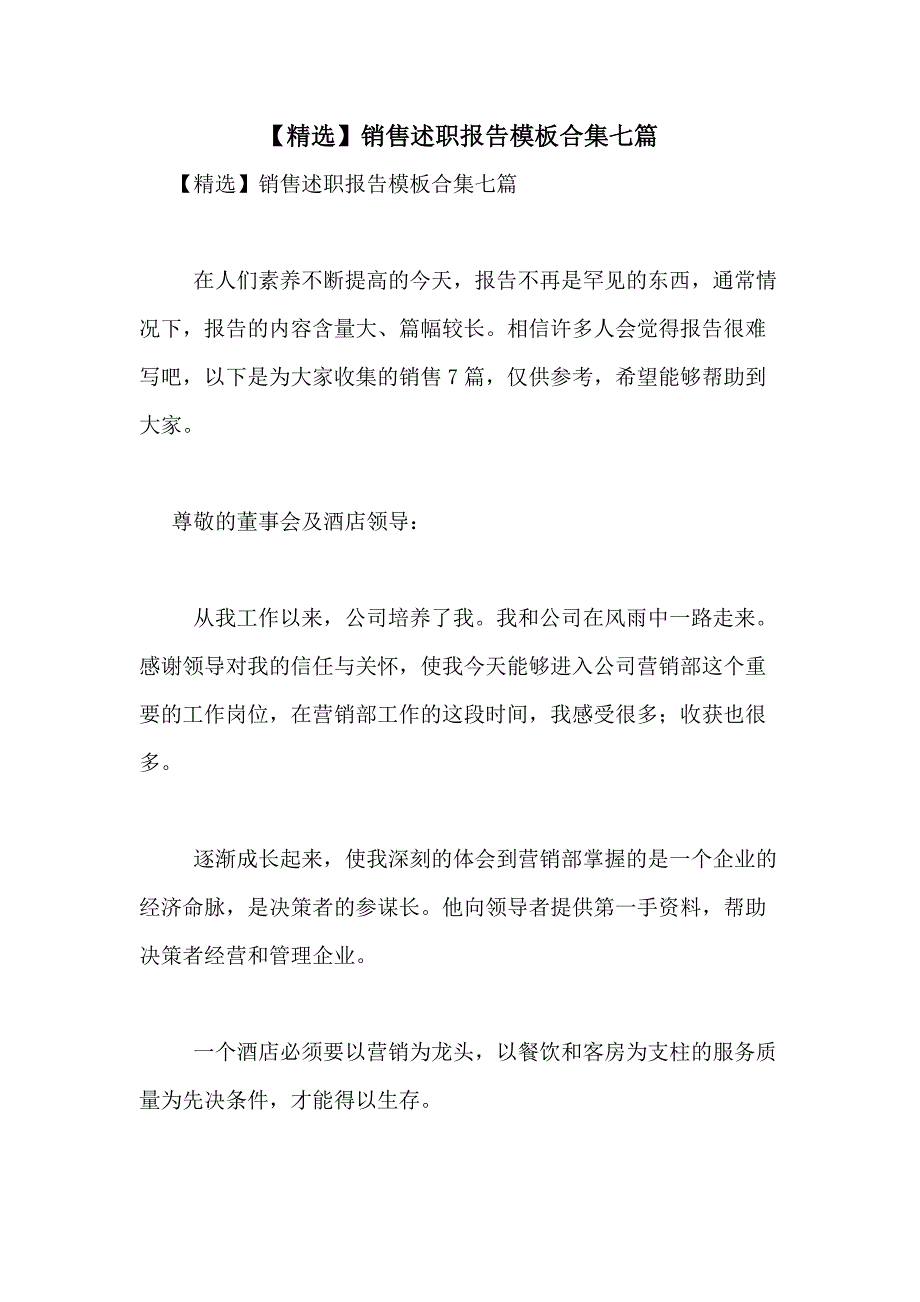 【精选】销售述职报告模板合集七篇

【精选】销售述职报告模板合集七篇

在人们素养不断提高的今天，报告不再是罕见的东西，通常情况下，报告的内容含量大、篇幅较长。相信许多人会觉得报告很难写吧，以下是为大家收集的销售 7 篇，仅供参考，希望能够帮助到大家。

尊敬的董事会及酒店领导：

从我工作以来，公司培养了我。我和公司在风雨中一路走来。感谢领导对我的信任与关怀，使我今天能够进入公司营销部这个重要的工作岗位，在营销部工作的这段时间，我感受很多；收获也很多。

逐渐成长起来，使我深刻的体会到营销部掌握的是一个企业的经济命脉，是决策者的参谋长。他向领导者提供第一手资料，帮助决策者经营和管理企业。

一个酒店必须要以营销为龙头，以餐饮和客房为支柱的服务质量为先决条件，才能得以生存。